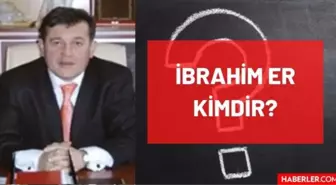 İBRAHİM ER KİMDİR?

HABERLER.COM